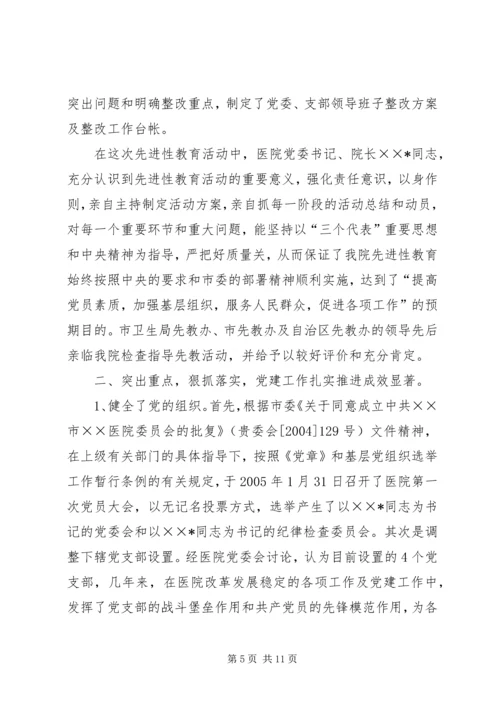 突出问题和明确整改重点，制定了党委、支部领导班子整改方案及整改工作台帐。

在这次先进性教育活动中，医院党委书记、院长××*同志，充分认识到先进性教育活动的重要意义，强化责任意识，以身作则，亲自主持制定活动方案，亲自抓每一阶段的活动总结和动员，对每一个重要环节和重大问题，能坚持以“三个代表”重要思想和中央精神为指导，严把好质量关，从而保证了我院先进性教育始终按照中央的要求和市委的部署精神顺利实施，达到了“提高党员素质，加强基层组织，服务人民群众，促进各项工作”的预期目的。市卫生局先教办、市先教办及自治区先教办的领导先后亲临我院检查指导先教活动，并给予以较好评价和充分肯定。

二、突出重点，狠抓落实，党建工作扎实推进成效显著。

1、健全了党的组织。首先，根据市委《关于同意成立中共××市××医院委员会的批复》（贵委会[2004]129号）文件精神，在上级有关部门的具体指导下，按照《党章》和基层党组织选举工作暂行条例的有关规定，于2005年1月31日召开了医院第一次党员大会，以无记名投票方式，选举产生了以××*同志为书记的党委会和以××*同志为书记的纪律检查委员会。其次是调整下辖党支部设置。经医院党委会讨论，认为目前设置的4个党支部，几年来，在医院改革发展稳定的各项工作及党建工作中，发挥了党支部的战斗堡垒作用和共产党员的先锋模范作用，为各

第5页 共11页